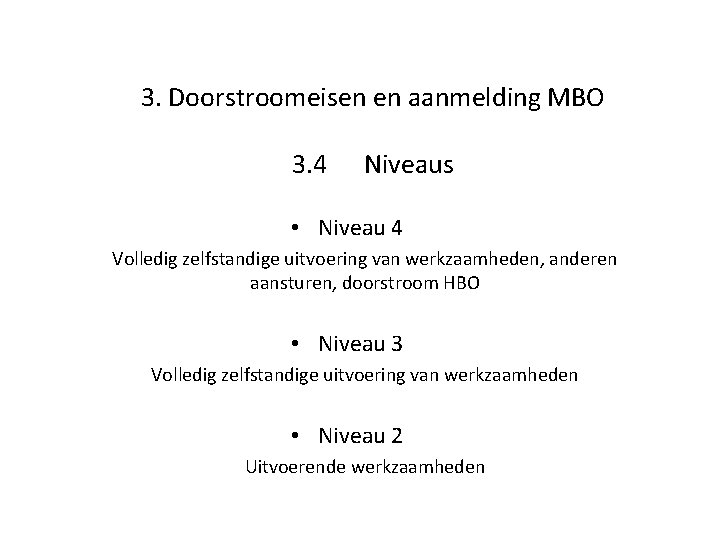 3. Doorstroomeisen en aanmelding MBO

3.4 Niveaus

• Niveau 4

Volledig zelfstandige uitvoering van werkzaamheden, anderen aansturen, doorstroom HBO

• Niveau 3

Volledig zelfstandige uitvoering van werkzaamheden

• Niveau 2

Uitvoerende werkzaamheden